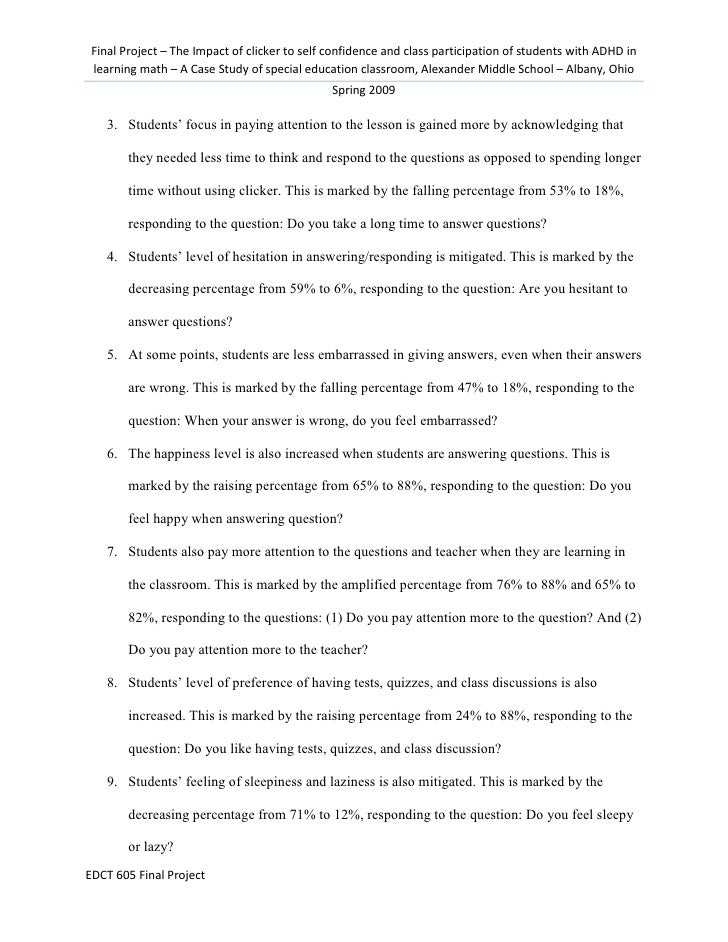 Final Project – The Impact of clicker to self confidence and class participation of students with ADHD in learning math – A Case Study of special education classroom, Alexander Middle School – Albany, Ohio
Spring 2009

3. Students' focus in paying attention to the lesson is gained more by acknowledging that they needed less time to think and respond to the questions as opposed to spending longer time without using clicker. This is marked by the falling percentage from 53% to 18%, responding to the question: Do you take a long time to answer questions?

4. Students' level of hesitation in answering/responding is mitigated. This is marked by the decreasing percentage from 59% to 6%, responding to the question: Are you hesitant to answer questions?

5. At some points, students are less embarrassed in giving answers, even when their answers are wrong. This is marked by the falling percentage from 47% to 18%, responding to the question: When your answer is wrong, do you feel embarrassed?

6. The happiness level is also increased when students are answering questions. This is marked by the raising percentage from 65% to 88%, responding to the question: Do you feel happy when answering question?

7. Students also pay more attention to the questions and teacher when they are learning in the classroom. This is marked by the amplified percentage from 76% to 88% and 65% to 82%, responding to the questions: (1) Do you pay attention more to the question? And (2) Do you pay attention more to the teacher?

8. Students' level of preference of having tests, quizzes, and class discussions is also increased. This is marked by the raising percentage from 24% to 88%, responding to the question: Do you like having tests, quizzes, and class discussion?

9. Students' feeling of sleepiness and laziness is also mitigated. This is marked by the decreasing percentage from 71% to 12%, responding to the question: Do you feel sleepy or lazy?

EDCT 605 Final Project